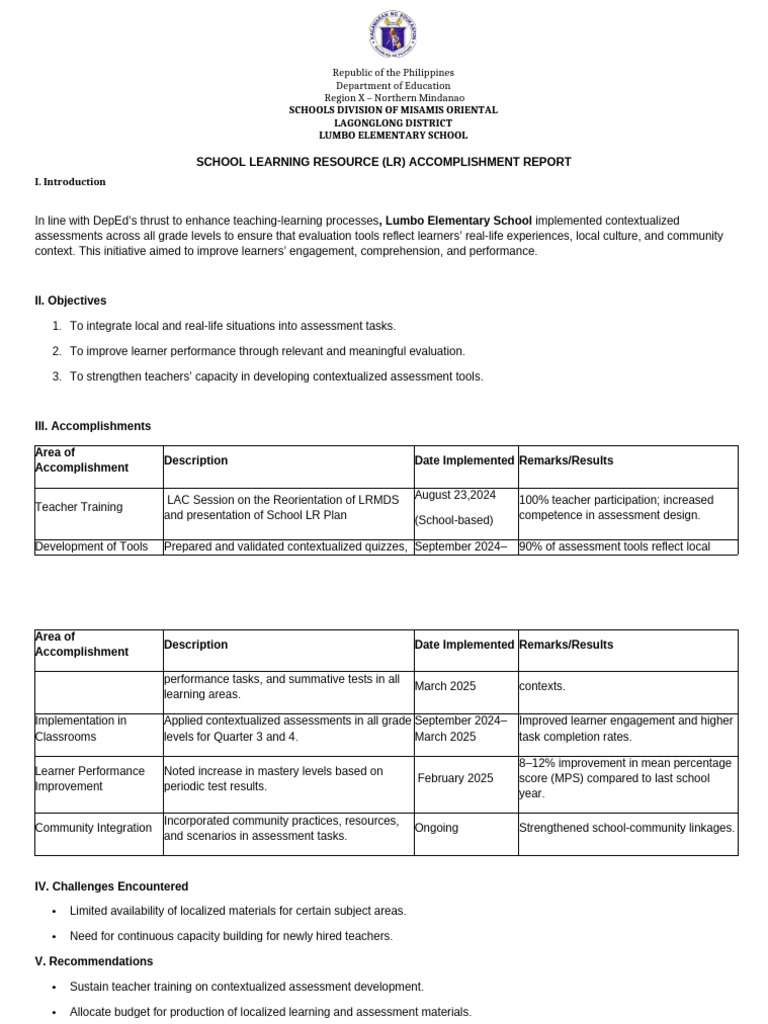 Republic of the Philippines
Department of Education
Region X – Northern Mindanao
SCHOOLS DIVISION OF MISAMIS ORIENTAL
LAGONGLONG DISTRICT
LUMBO ELEMENTARY SCHOOL

SCHOOL LEARNING RESOURCE (LR) ACCOMPLISHMENT REPORT

I. Introduction

In line with DepEd's thrust to enhance teaching-learning processes, Lumbo Elementary School implemented contextualized assessments across all grade levels to ensure that evaluation tools reflect learners' real-life experiences, local culture, and community context. This initiative aimed to improve learners' engagement, comprehension, and performance.

II. Objectives

1. To integrate local and real-life situations into assessment tasks.
2. To improve learner performance through relevant and meaningful evaluation.
3. To strengthen teachers' capacity in developing contextualized assessment tools.

III. Accomplishments

| Area of Accomplishment | Description | Date Implemented | Remarks/Results |
|---|---|---|---|
| Teacher Training | LAC Session on the Reorientation of LRMDS and presentation of School LR Plan | August 23,2024 (School-based) | 100% teacher participation; increased competence in assessment design. |
| Development of Tools | Prepared and validated contextualized quizzes, | September 2024– | 90% of assessment tools reflect local |

| Area of Accomplishment | Description | Date Implemented | Remarks/Results |
|---|---|---|---|
| | performance tasks, and summative tests in all learning areas. | March 2025 | contexts. |
| Implementation in Classrooms | Applied contextualized assessments in all grade levels for Quarter 3 and 4. | September 2024– March 2025 | Improved learner engagement and higher task completion rates. |
| Learner Performance Improvement | Noted increase in mastery levels based on periodic test results. | February 2025 | 8–12% improvement in mean percentage score (MPS) compared to last school year. |
| Community Integration | Incorporated community practices, resources, and scenarios in assessment tasks. | Ongoing | Strengthened school-community linkages. |

IV. Challenges Encountered

• Limited availability of localized materials for certain subject areas.
• Need for continuous capacity building for newly hired teachers.

V. Recommendations

• Sustain teacher training on contextualized assessment development.
• Allocate budget for production of localized learning and assessment materials.